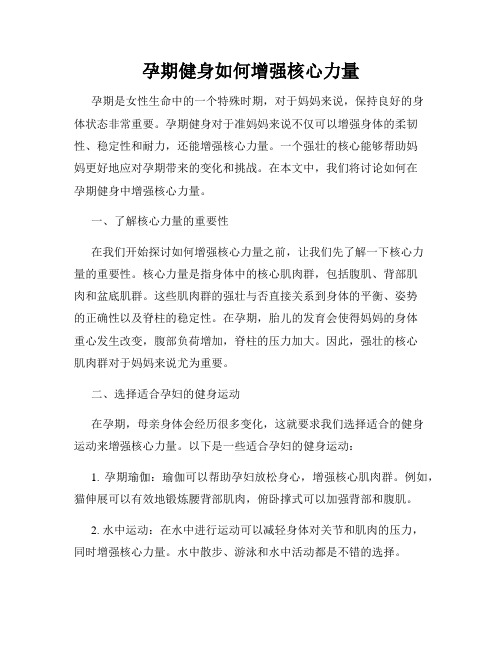 孕期健身如何增强核心力量

孕期是女性生命中的一个特殊时期，对于妈妈来说，保持良好的身体状态非常重要。孕期健身对于准妈妈来说不仅可以增强身体的柔韧性、稳定性和耐力，还能增强核心力量。一个强壮的核心能够帮助妈妈更好地应对孕期带来的变化和挑战。在本文中，我们将讨论如何在孕期健身中增强核心力量。

一、了解核心力量的重要性

在我们开始探讨如何增强核心力量之前，让我们先了解一下核心力量的重要性。核心力量是指身体中的核心肌肉群，包括腹肌、背部肌肉和盆底肌群。这些肌肉群的强壮与否直接关系到身体的平衡、姿势的正确性以及脊柱的稳定性。在孕期，胎儿的发育会使得妈妈的身体重心发生改变，腹部负荷增加，脊柱的压力加大。因此，强壮的核心肌肉群对于妈妈来说尤为重要。

二、选择适合孕妇的健身运动

在孕期，母亲身体会经历很多变化，这就要求我们选择适合的健身运动来增强核心力量。以下是一些适合孕妇的健身运动：

1. 孕期瑜伽：瑜伽可以帮助孕妇放松身心，增强核心肌肉群。例如，猫伸展可以有效地锻炼腰背部肌肉，俯卧撑式可以加强背部和腹肌。

2. 水中运动：在水中进行运动可以减轻身体对关节和肌肉的压力，同时增强核心力量。水中散步、游泳和水中活动都是不错的选择。